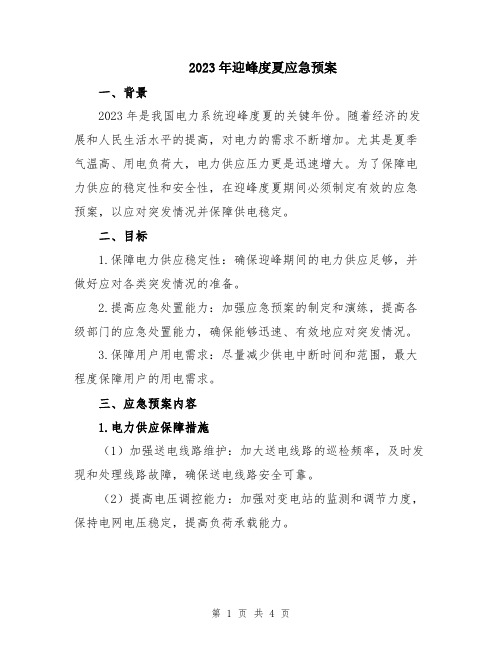 2023年迎峰度夏应急预案

一、背景

2023年是我国电力系统迎峰度夏的关键年份。随着经济的发展和人民生活水平的提高，对电力的需求不断增加。尤其是夏季气温高、用电负荷大，电力供应压力更是迅速增大。为了保障电力供应的稳定性和安全性，在迎峰度夏期间必须制定有效的应急预案，以应对突发情况并保障供电稳定。

二、目标

1.保障电力供应稳定性：确保迎峰期间的电力供应足够，并做好应对各类突发情况的准备。

2.提高应急处置能力：加强应急预案的制定和演练，提高各级部门的应急处置能力，确保能够迅速、有效地应对突发情况。

3.保障用户用电需求：尽量减少供电中断时间和范围，最大程度保障用户的用电需求。

三、应急预案内容

1.电力供应保障措施

（1）加强送电线路维护：加大送电线路的巡检频率，及时发现和处理线路故障，确保送电线路安全可靠。

（2）提高电压调控能力：加强对变电站的监测和调节力度，保持电网电压稳定，提高负荷承载能力。

第 1 页 共 4 页